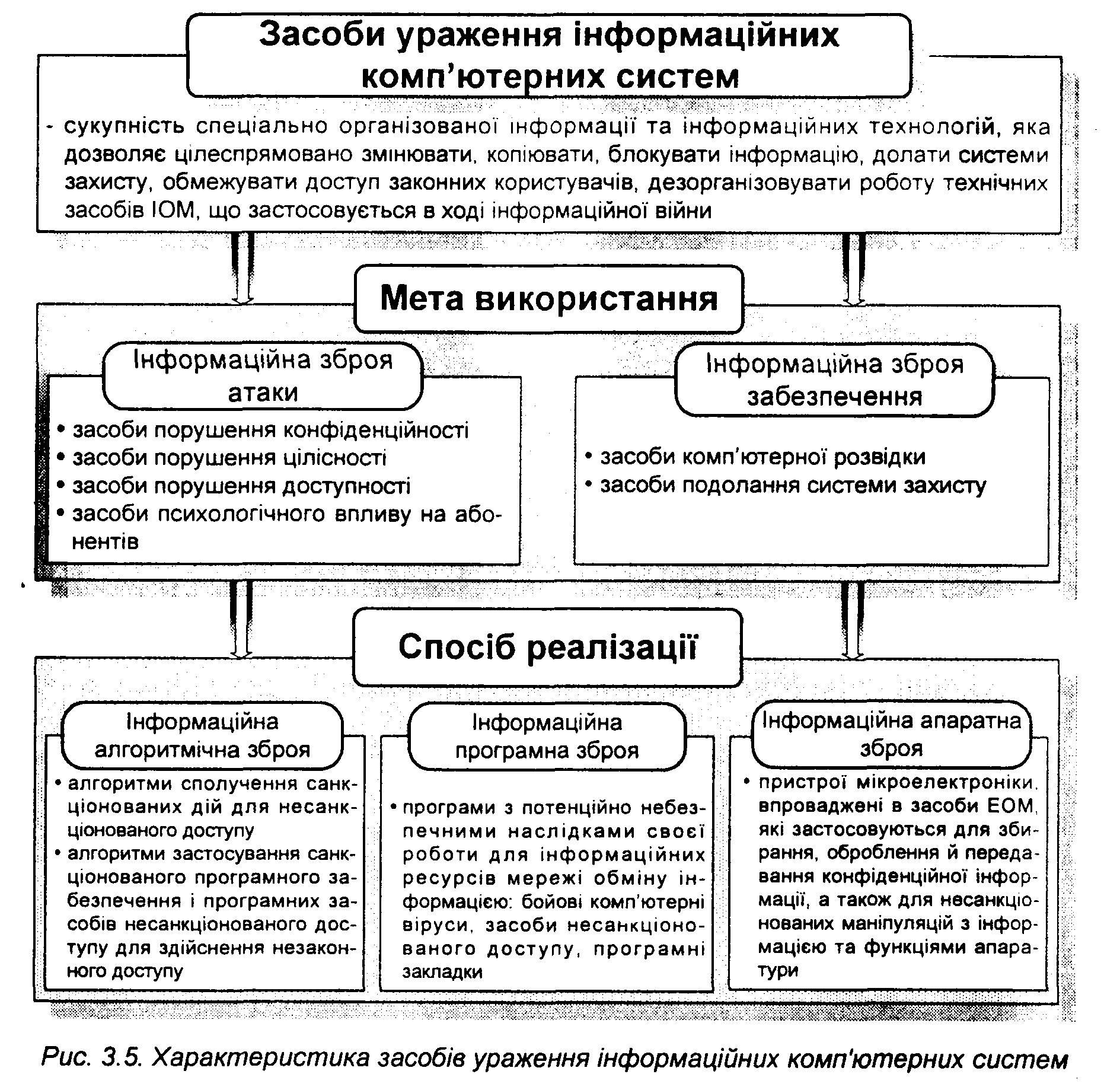 Засоби ураження інформаційних комп'ютерних систем

- сукупність спеціально організованої інформації та інформаційних технологій, яка дозволяє цілеспрямовано змінювати, копіювати, блокувати інформацію, долати системи захисту, обмежувати доступ законних користувачів, дезорганізовувати роботу технічних засобів ІОМ, що застосовується в ході інформаційної війни

Мета використання

Інформаційна зброя атаки

• засоби порушення конфіденційності
• засоби порушення цілісності
• засоби порушення доступності
• засоби психологічного впливу на абонентів

Інформаційна зброя забезпечення

• засоби комп'ютерної розвідки
• засоби подолання системи захисту

Спосіб реалізації

Інформаційна алгоритмічна зброя

• алгоритми сполучення санкціонованих дій для несанкціонованого доступу
• алгоритми застосування санкціонованого програмного забезпечення і програмних засобів несанкціонованого доступу для здійснення незаконного доступу

Інформаційна програмна зброя

• програми з потенційно небезпечними наслідками своєї роботи для інформаційних ресурсів мережі обміну інформацією: бойові комп'ютерні віруси, засоби несанкціонованого доступу, програмні закладки

Інформаційна апаратна зброя

• пристрої мікроелектроніки, впроваджені в засоби ЕОМ, які застосовуються для збирання, оброблення й передавання конфіденційної інформації, а також для несанкціонованих маніпуляцій з інформацією та функціями апаратури

Рис. 3.5. Характеристика засобів ураження інформаційних комп'ютерних систем